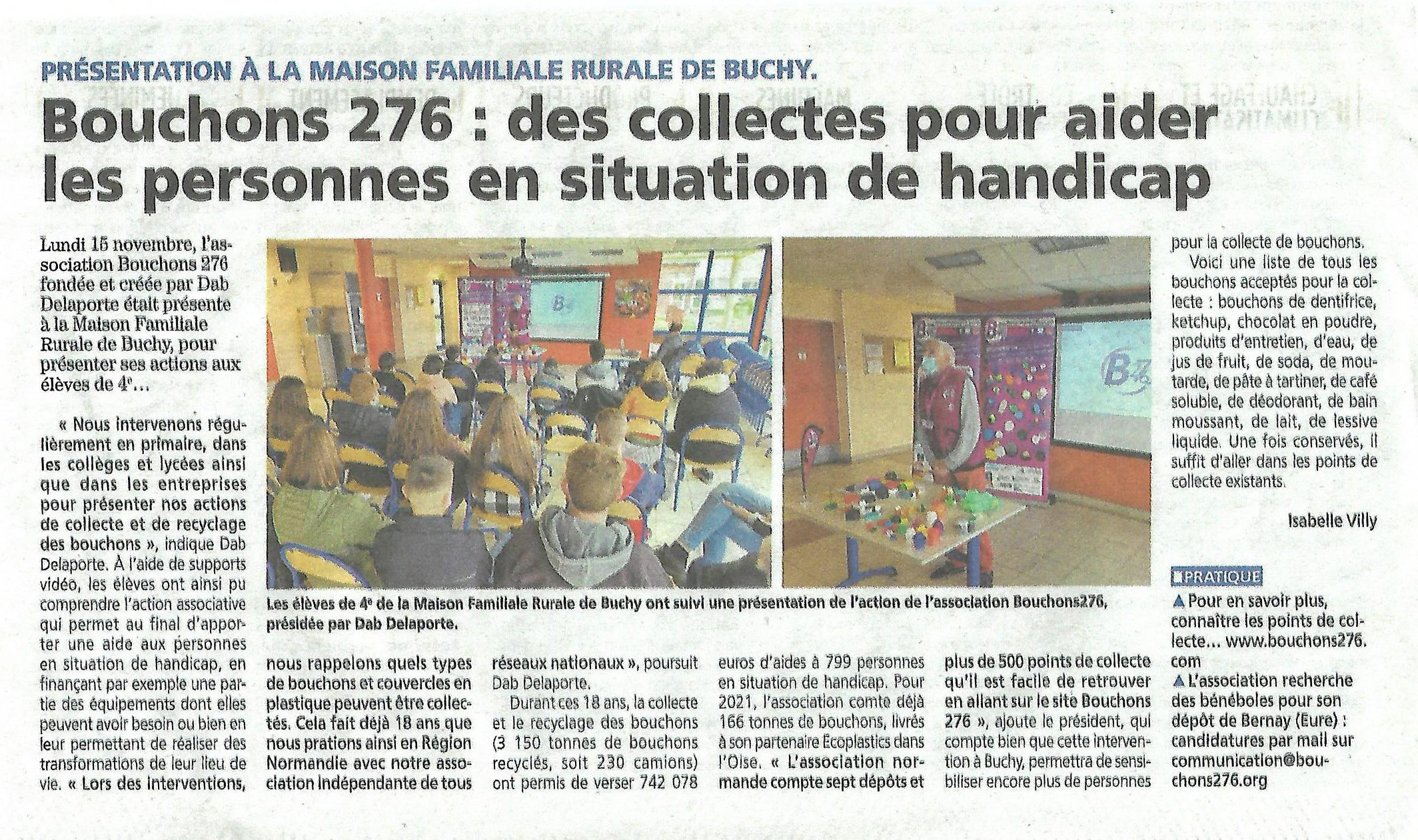 PRÉSENTATION À LA MAISON FAMILIALE RURALE DE BUCHY.

Bouchons 276 : des collectes pour aider les personnes en situation de handicap

Lundi 15 novembre, l'association Bouchons 276 fondée et créée par Dab Delaporte était présente à la Maison Familiale Rurale de Buchy, pour présenter ses actions aux élèves de 4e...

« Nous intervenons régulièrement en primaire, dans les collèges et lycées ainsi que dans les entreprises pour présenter nos actions de collecte et de recyclage des bouchons », indique Dab Delaporte. À l'aide de supports vidéo, les élèves ont ainsi pu comprendre l'action associative qui permet au final d'apporter une aide aux personnes en situation de handicap, en finançant par exemple une partie des équipements dont elles peuvent avoir besoin ou bien en leur permettant de réaliser des transformations de leur lieu de vie. « Lors des interventions, nous rappelons quels types de bouchons et couvercles en plastique peuvent être collectés. Cela fait déjà 18 ans que nous prations ainsi en Région Normandie avec notre association indépendante de tous réseaux nationaux », poursuit Dab Delaporte.

Durant ces 18 ans, la collecte et le recyclage des bouchons (3 150 tonnes de bouchons recyclés, soit 230 camions) ont permis de verser 742 078 euros d'aides à 799 personnes en situation de handicap. Pour 2021, l'association comte déjà 166 tonnes de bouchons, livrés à son partenaire Ecoplastics dans l'Oise. « L'association normande compte sept dépôts et plus de 500 points de collecte qu'il est facile de retrouver en allant sur le site Bouchons 276 », ajoute le président, qui compte bien que cette intervention à Buchy, permettra de sensibiliser encore plus de personnes pour la collecte de bouchons.

Voici une liste de tous les bouchons acceptés pour la collecte : bouchons de dentifrice, ketchup, chocolat en poudre, produits d'entretien, d'eau, de jus de fruit, de soda, de moutarde, de pâte à tartiner, de café soluble, de déodorant, de bain moussant, de lait, de lessive liquide. Une fois conservés, il suffit d'aller dans les points de collecte existants.

Isabelle Villy

Les élèves de 4e de la Maison Familiale Rurale de Buchy ont suivi une présentation de l'action de l'association Bouchons276, présidée par Dab Delaporte.

PRATIQUE
▲ Pour en savoir plus, connaître les points de collecte... www.bouchons276.com
▲ L'association recherche des bénéboles pour son dépôt de Bernay (Eure) : candidatures par mail sur communication@bouchons276.org